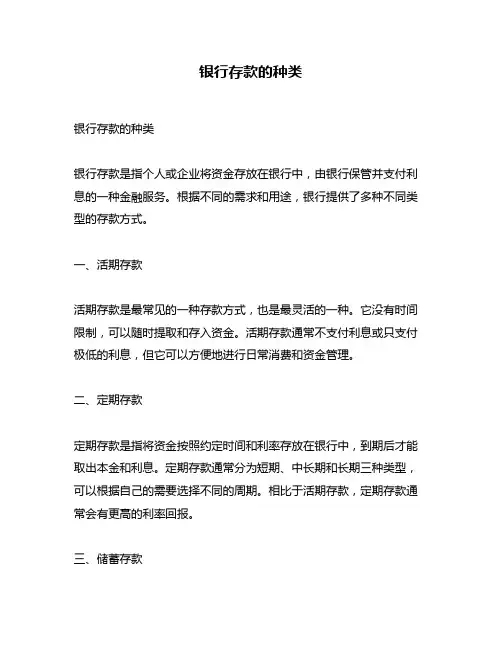 银行存款的种类

银行存款的种类

银行存款是指个人或企业将资金存放在银行中，由银行保管并支付利息的一种金融服务。根据不同的需求和用途，银行提供了多种不同类型的存款方式。

一、活期存款

活期存款是最常见的一种存款方式，也是最灵活的一种。它没有时间限制，可以随时提取和存入资金。活期存款通常不支付利息或只支付极低的利息，但它可以方便地进行日常消费和资金管理。

二、定期存款

定期存款是指将资金按照约定时间和利率存放在银行中，到期后才能取出本金和利息。定期存款通常分为短期、中长期和长期三种类型，可以根据自己的需要选择不同的周期。相比于活期存款，定期存款通常会有更高的利率回报。

三、储蓄存款